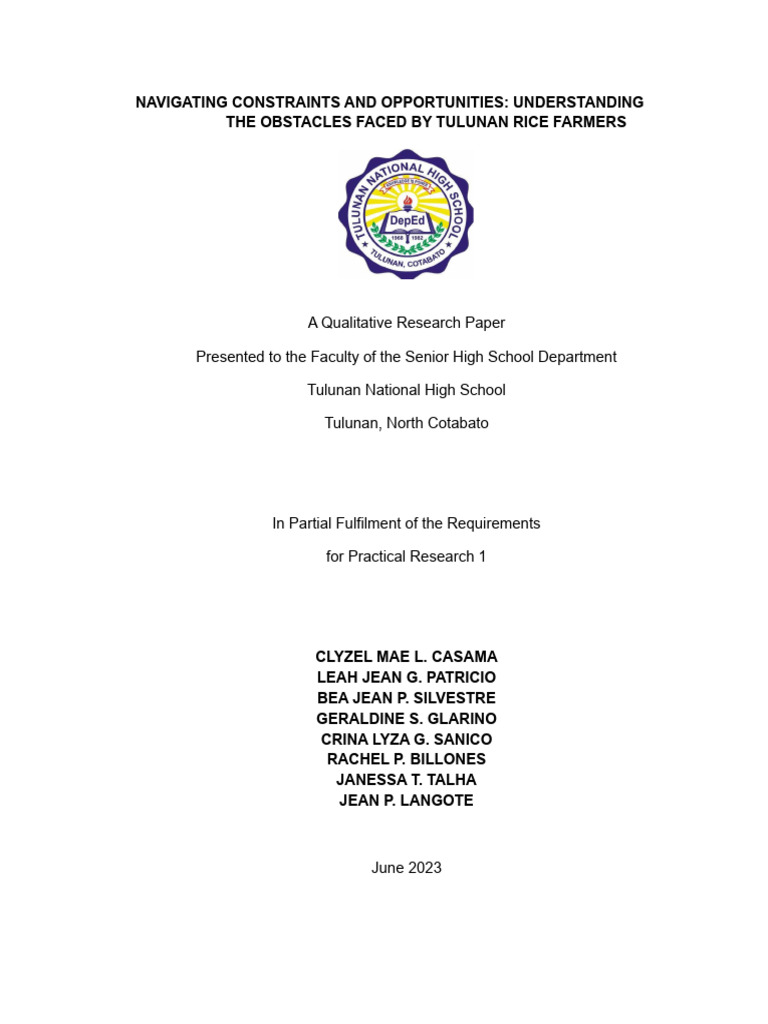 NAVIGATING CONSTRAINTS AND OPPORTUNITIES: UNDERSTANDING THE OBSTACLES FACED BY TULUNAN RICE FARMERS

TULUNAN NATIONAL HIGH SCHOOL
DepEd
1968 1982
TULUNAN, COTABATO

A Qualitative Research Paper

Presented to the Faculty of the Senior High School Department

Tulunan National High School

Tulunan, North Cotabato

In Partial Fulfilment of the Requirements

for Practical Research 1

CLYZEL MAE L. CASAMA
LEAH JEAN G. PATRICIO
BEA JEAN P. SILVESTRE
GERALDINE S. GLARINO
CRINA LYZA G. SANICO
RACHEL P. BILLONES
JANESSA T. TALHA
JEAN P. LANGOTE

June 2023